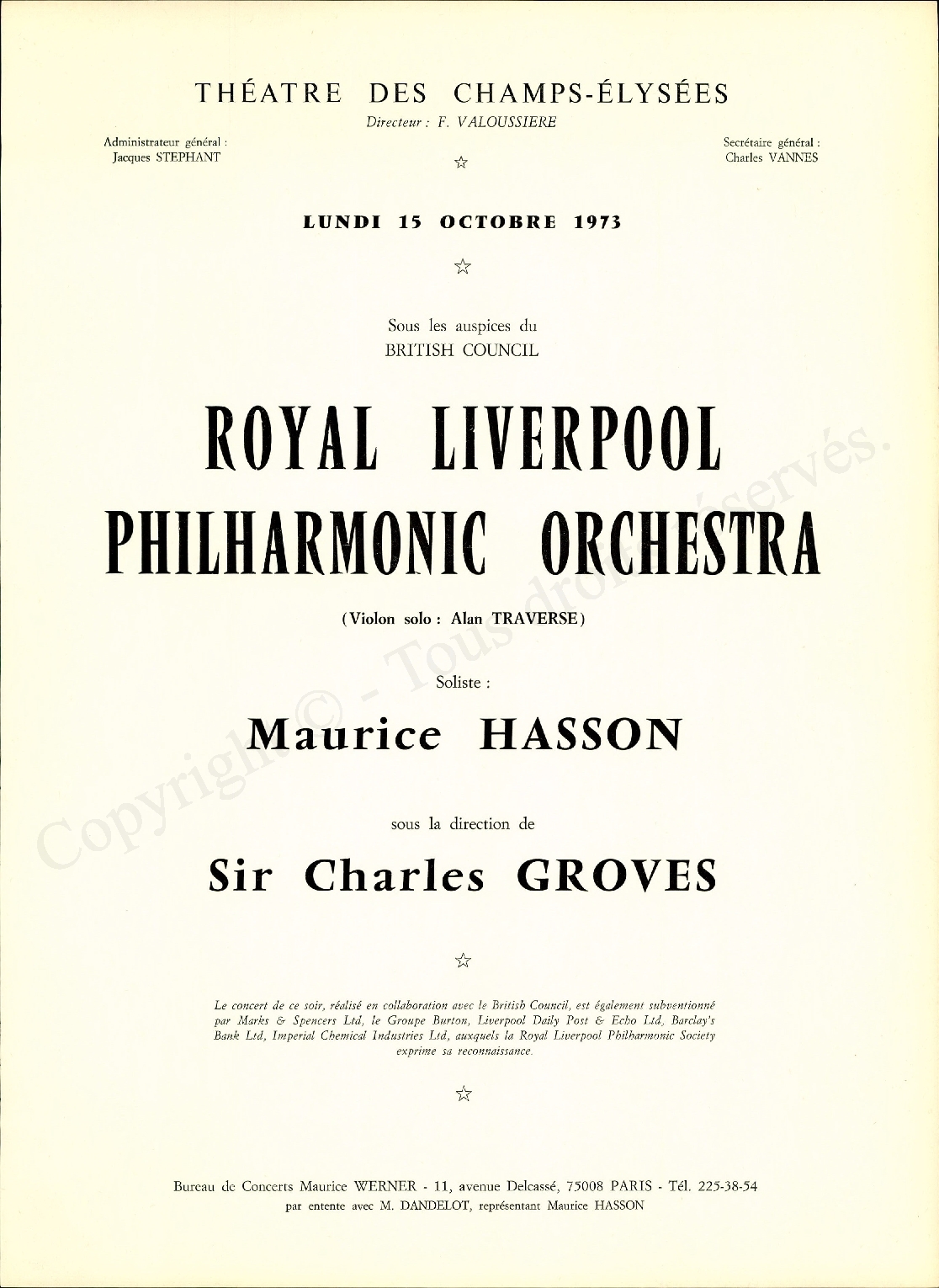 THÉATRE DES CHAMPS-ÉLYSÉES
Directeur : F. VALOUSSIERE

Administrateur général :
Jacques STEPHANT

Secrétaire général :
Charles VANNES

☆

LUNDI 15 OCTOBRE 1973

☆

Sous les auspices du
BRITISH COUNCIL

ROYAL LIVERPOOL
PHILHARMONIC ORCHESTRA

(Violon solo : Alan TRAVERSE)

Soliste :

Maurice HASSON

sous la direction de

Sir Charles GROVES

☆

Le concert de ce soir, réalisé en collaboration avec le British Council, est également subventionné par Marks & Spencers Ltd, le Groupe Burton, Liverpool Daily Post & Echo Ltd, Barclay's Bank Ltd, Imperial Chemical Industries Ltd, auxquels la Royal Liverpool Philharmonic Society exprime sa reconnaissance.

☆

Bureau de Concerts Maurice WERNER - 11, avenue Delcassé, 75008 PARIS - Tél. 225-38-54
par entente avec M. DANDELOT, représentant Maurice HASSON

Copyright © - Tous droits réservés.